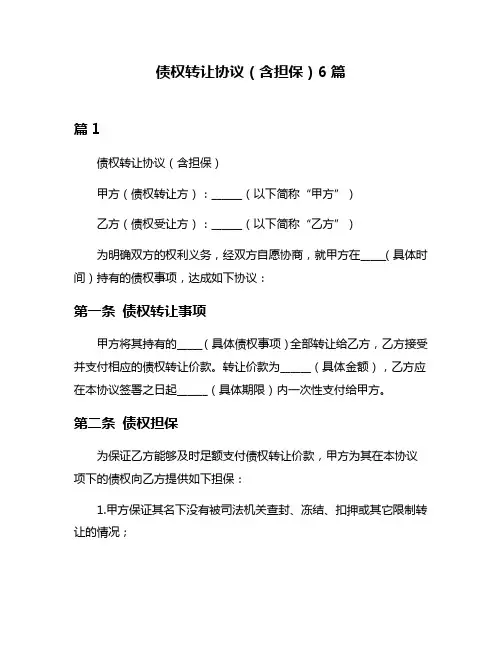 债权转让协议（含担保）6 篇

篇 1

债权转让协议（含担保）

甲方（债权转让方）：______（以下简称“甲方”）

乙方（债权受让方）：______（以下简称“乙方”）

为明确双方的权利义务，经双方自愿协商，就甲方在____(具体时间）持有的债权事项，达成如下协议：

第一条 债权转让事项

甲方将其持有的_____（具体债权事项）全部转让给乙方，乙方接受并支付相应的债权转让价款。转让价款为______（具体金额），乙方应在本协议签署之日起______（具体期限）内一次性支付给甲方。

第二条 债权担保

为保证乙方能够及时足额支付债权转让价款，甲方为其在本协议项下的债权向乙方提供如下担保：

1.甲方保证其名下没有被司法机关查封、冻结、扣押或其它限制转让的情况；